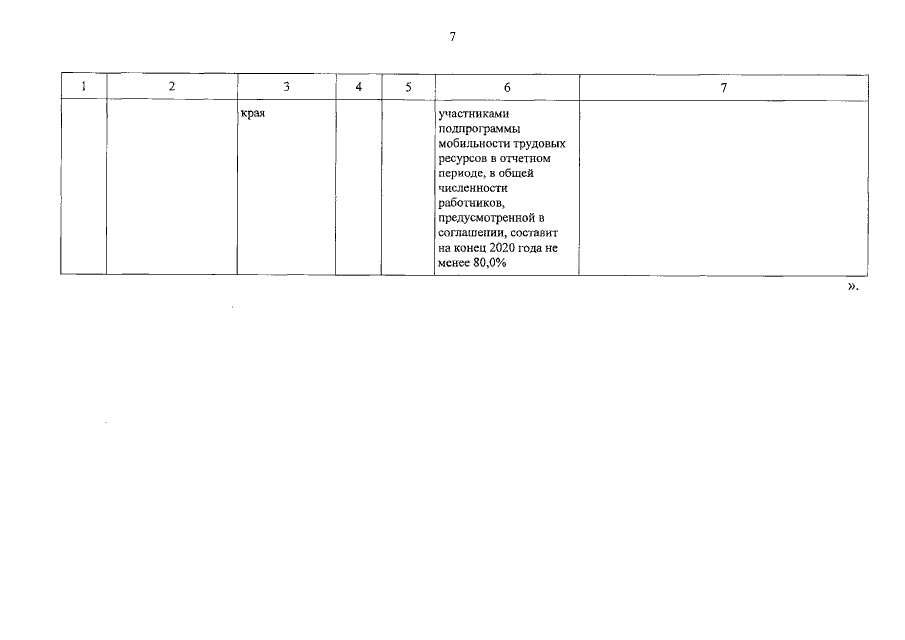 7

| 1 | 2 | 3 | 4 | 5 | 6 | 7 |
|---|---|---|---|---|---|---|
|  |  | края |  |  | участниками подпрограммы мобильности трудовых ресурсов в отчетном периоде, в общей численности работников, предусмотренной в соглашении, составит на конец 2020 года не менее 80,0% |  |

».